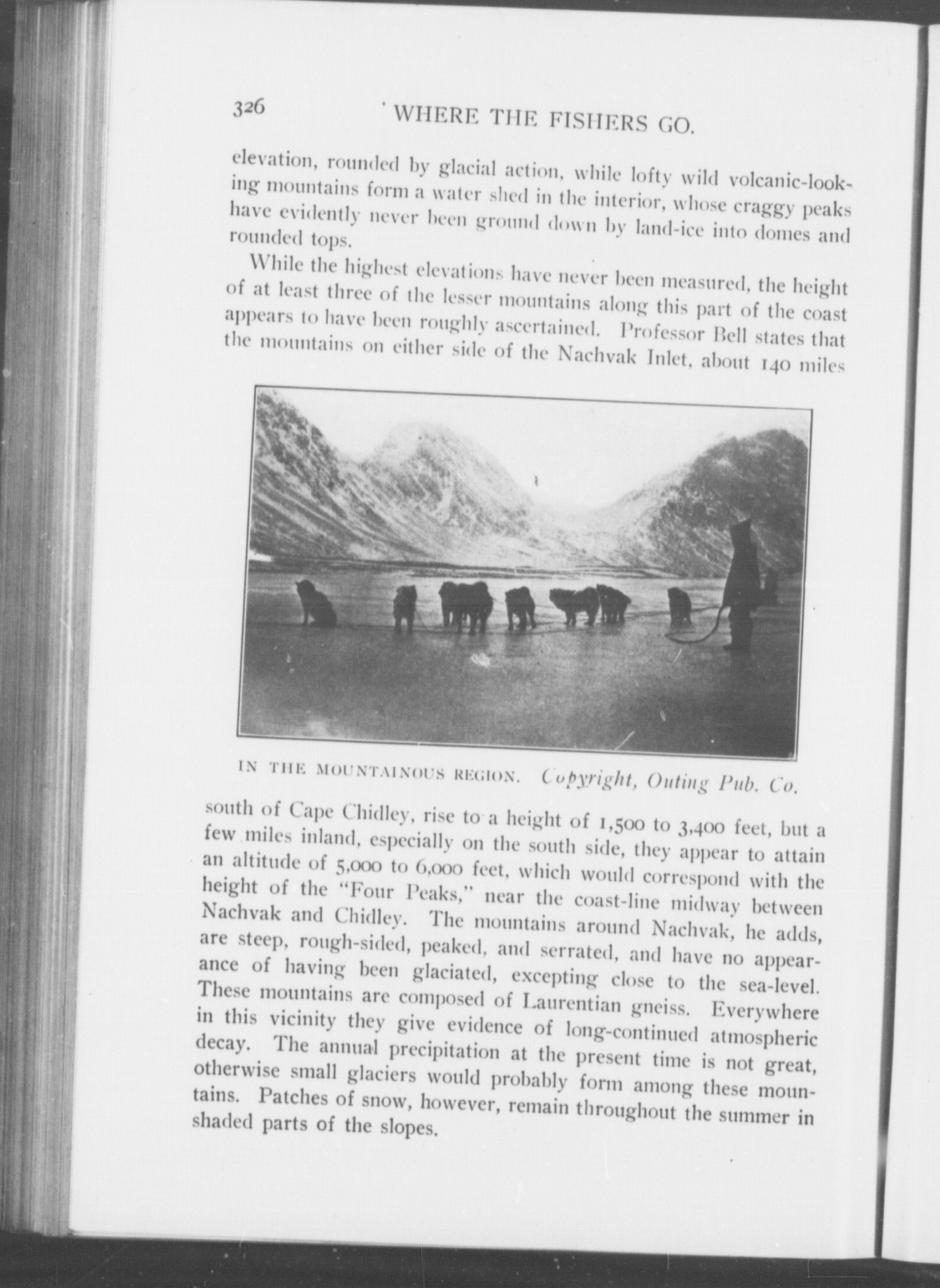 326 WHERE THE FISHERS GO.

elevation, rounded by glacial action, while lofty wild volcanic-looking mountains form a water shed in the interior, whose craggy peaks have evidently never been ground down by land-ice into domes and rounded tops.

While the highest elevations have never been measured, the height of at least three of the lesser mountains along this part of the coast appears to have been roughly ascertained. Professor Bell states that the mountains on either side of the Nachvak Inlet, about 140 miles

IN THE MOUNTAINOUS REGION. Copyright, Outing Pub. Co.

south of Cape Chidley, rise to a height of 1,500 to 3,400 feet, but a few miles inland, especially on the south side, they appear to attain an altitude of 5,000 to 6,000 feet, which would correspond with the height of the "Four Peaks," near the coast-line midway between Nachvak and Chidley. The mountains around Nachvak, he adds, are steep, rough-sided, peaked, and serrated, and have no appearance of having been glaciated, excepting close to the sea-level. These mountains are composed of Laurentian gneiss. Everywhere in this vicinity they give evidence of long-continued atmospheric decay. The annual precipitation at the present time is not great, otherwise small glaciers would probably form among these mountains. Patches of snow, however, remain throughout the summer in shaded parts of the slopes.